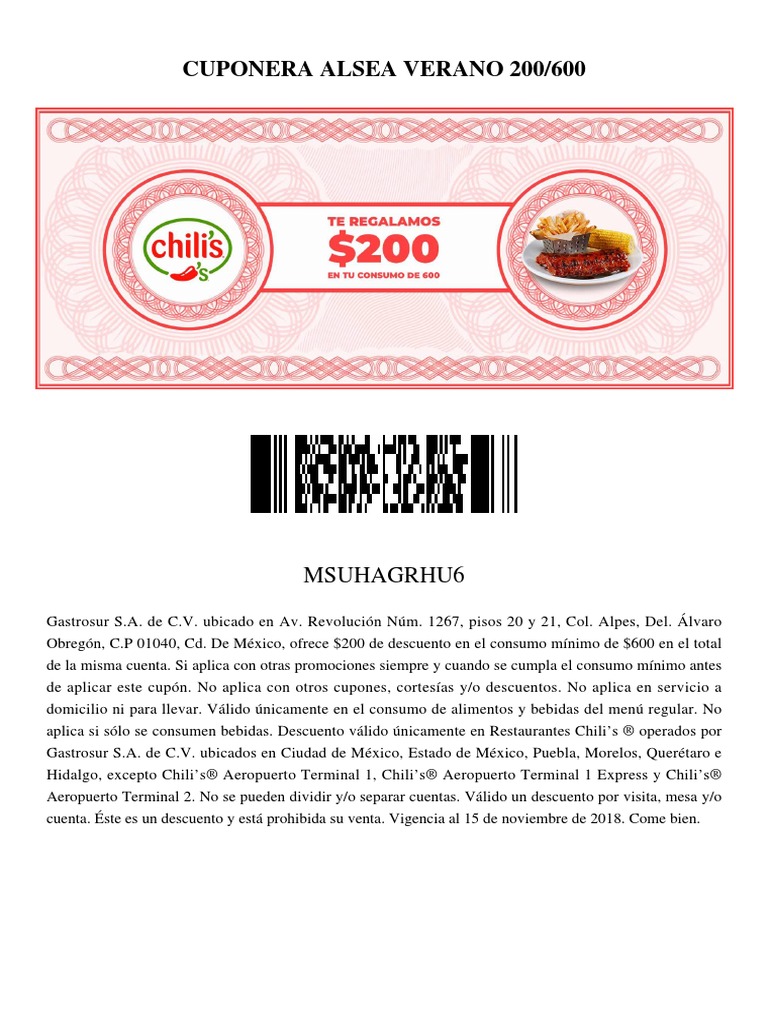 CUPONERA ALSEA VERANO 200/600

chili's

TE REGALAMOS
$200
EN TU CONSUMO DE 600

MSUHAGRHU6

Gastrosur S.A. de C.V. ubicado en Av. Revolución Núm. 1267, pisos 20 y 21, Col. Alpes, Del. Álvaro Obregón, C.P 01040, Cd. De México, ofrece $200 de descuento en el consumo mínimo de $600 en el total de la misma cuenta. Si aplica con otras promociones siempre y cuando se cumpla el consumo mínimo antes de aplicar este cupón. No aplica con otros cupones, cortesías y/o descuentos. No aplica en servicio a domicilio ni para llevar. Válido únicamente en el consumo de alimentos y bebidas del menú regular. No aplica si sólo se consumen bebidas. Descuento válido únicamente en Restaurantes Chili's ® operados por Gastrosur S.A. de C.V. ubicados en Ciudad de México, Estado de México, Puebla, Morelos, Querétaro e Hidalgo, excepto Chili's® Aeropuerto Terminal 1, Chili's® Aeropuerto Terminal 1 Express y Chili's® Aeropuerto Terminal 2. No se pueden dividir y/o separar cuentas. Válido un descuento por visita, mesa y/o cuenta. Éste es un descuento y está prohibida su venta. Vigencia al 15 de noviembre de 2018. Come bien.